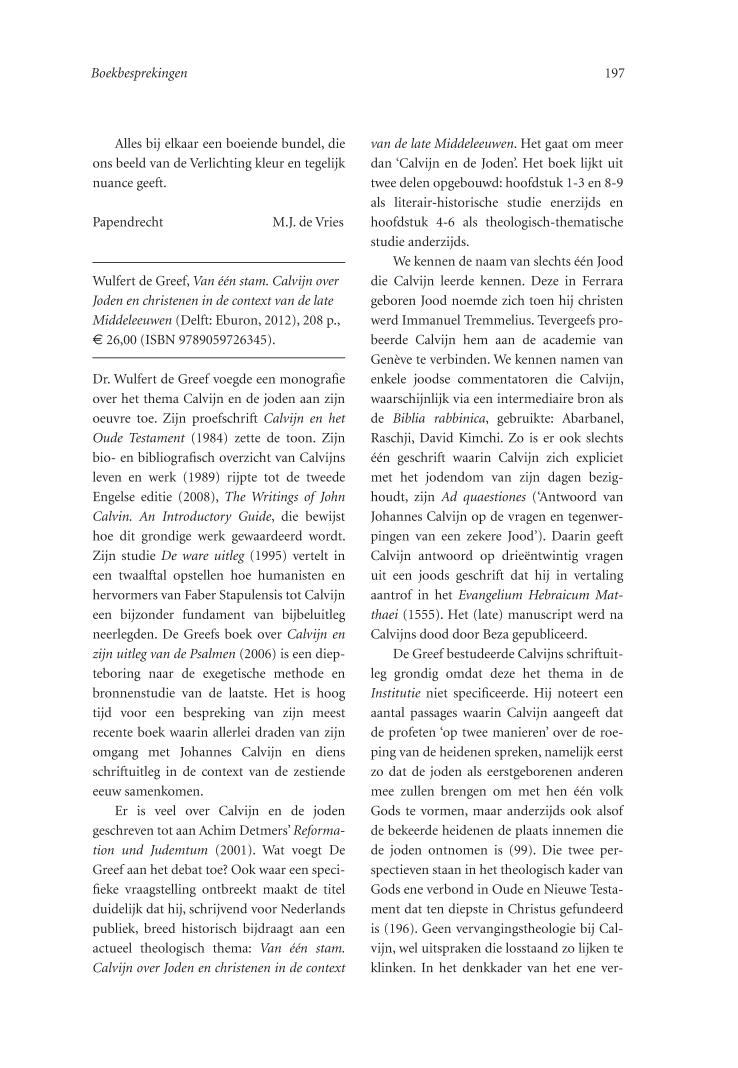 Boekbesprekingen

197

Alles bij elkaar een boeiende bundel, die ons beeld van de Verlichting kleur en tegelijk nuance geeft.

Papendrecht M.J. de Vries

Wulfert de Greef, Van één stam. Calvijn over Joden en christenen in de context van de late Middeleeuwen (Delft: Eburon, 2012), 208 p., € 26,00 (ISBN 9789059726345).

Dr. Wulfert de Greef voegde een monografie over het thema Calvijn en de joden aan zijn oeuvre toe. Zijn proefschrift Calvijn en het Oude Testament (1984) zette de toon. Zijn bio- en bibliografisch overzicht van Calvijns leven en werk (1989) rijpte tot de tweede Engelse editie (2008), The Writings of John Calvin. An Introductory Guide, die bewijst hoe dit grondige werk gewaardeerd wordt. Zijn studie De ware uitleg (1995) vertelt in een twaalftal opstellen hoe humanisten en hervormers van Faber Stapulensis tot Calvijn een bijzonder fundament van bijbeluitleg neerlegden. De Greefs boek over Calvijn en zijn uitleg van de Psalmen (2006) is een diepteboring naar de exegetische methode en bronnenstudie van de laatste. Het is hoog tijd voor een bespreking van zijn meest recente boek waarin allerlei draden van zijn omgang met Johannes Calvijn en diens schriftuitleg in de context van de zestiende eeuw samenkomen.

Er is veel over Calvijn en de joden geschreven tot aan Achim Detmers' Reformation und Judemtum (2001). Wat voegt De Greef aan het debat toe? Ook waar een specifieke vraagstelling ontbreekt maakt de titel duidelijk dat hij, schrijvend voor Nederlands publiek, breed historisch bijdraagt aan een actueel theologisch thema: Van één stam. Calvijn over Joden en christenen in de context van de late Middeleeuwen. Het gaat om meer dan 'Calvijn en de Joden'. Het boek lijkt uit twee delen opgebouwd: hoofdstuk 1-3 en 8-9 als literair-historische studie enerzijds en hoofdstuk 4-6 als theologisch-thematische studie anderzijds.

We kennen de naam van slechts één Jood die Calvijn leerde kennen. Deze in Ferrara geboren Jood noemde zich toen hij christen werd Immanuel Tremmelius. Tevergeefs probeerde Calvijn hem aan de academie van Genève te verbinden. We kennen namen van enkele joodse commentatoren die Calvijn, waarschijnlijk via een intermediaire bron als de Biblia rabbinica, gebruikte: Abarbanel, Raschji, David Kimchi. Zo is er ook slechts één geschrift waarin Calvijn zich expliciet met het jodendom van zijn dagen bezighoudt, zijn Ad quaestiones ('Antwoord van Johannes Calvijn op de vragen en tegenwerpingen van een zekere Jood'). Daarin geeft Calvijn antwoord op drieëntwintig vragen uit een joods geschrift dat hij in vertaling aantrof in het Evangelium Hebraicum Matthaei (1555). Het (late) manuscript werd na Calvijns dood door Beza gepubliceerd.

De Greef bestudeerde Calvijns schriftuitleg grondig omdat deze het thema in de Institutie niet specificeerde. Hij noteert een aantal passages waarin Calvijn aangeeft dat de profeten 'op twee manieren' over de roeping van de heidenen spreken, namelijk eerst zo dat de joden als eerstgeborenen anderen mee zullen brengen om met hen één volk Gods te vormen, maar anderzijds ook alsof de bekeerde heidenen de plaats innemen die de joden ontnomen is (99). Die twee perspectieven staan in het theologisch kader van Gods ene verbond in Oude en Nieuwe Testament dat ten diepste in Christus gefundeerd is (196). Geen vervangingstheologie bij Calvijn, wel uitspraken die losstaand zo lijken te klinken. In het denkkader van het ene ver-